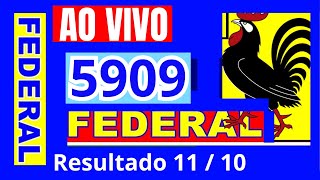 FEDERAL

AO VIVO

5909

FEDERAL

Resultado 11 / 10